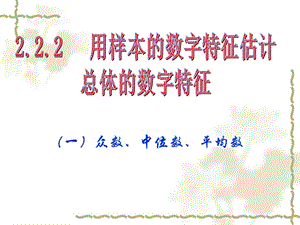 2.2.2 用样本的数字特征估计总体的数字特征

（一）众数、中位数、平均数